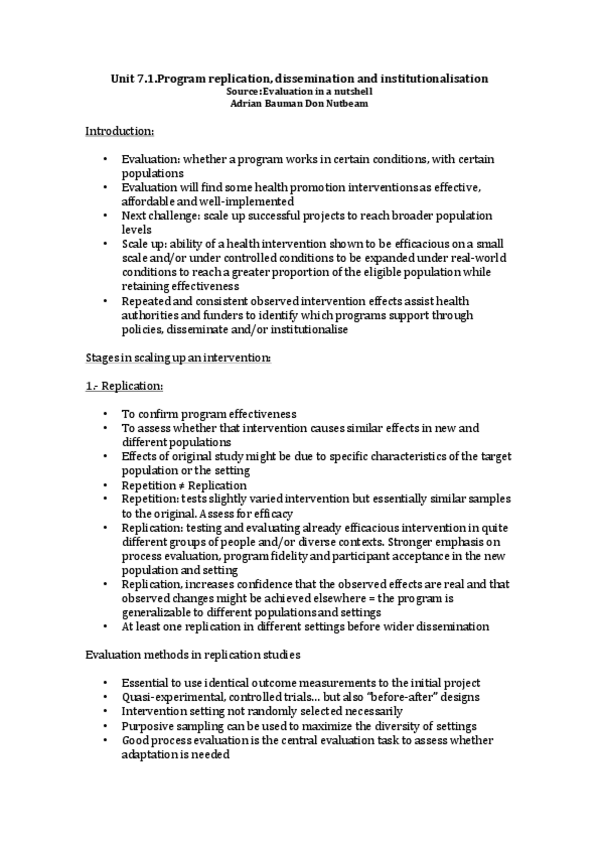 Unit 7.1.Program replication, dissemination and institutionalisation
Source:Evaluation in a nutshell
Adrian Bauman Don Nutbeam

Introduction:

• Evaluation: whether a program works in certain conditions, with certain populations
• Evaluation will find some health promotion interventions as effective, affordable and well-implemented
• Next challenge: scale up successful projects to reach broader population levels
• Scale up: ability of a health intervention shown to be efficacious on a small scale and/or under controlled conditions to be expanded under real-world conditions to reach a greater proportion of the eligible population while retaining effectiveness
• Repeated and consistent observed intervention effects assist health authorities and funders to identify which programs support through policies, disseminate and/or institutionalise

Stages in scaling up an intervention:

1.- Replication:

• To confirm program effectiveness
• To assess whether that intervention causes similar effects in new and different populations
• Effects of original study might be due to specific characteristics of the target population or the setting
• Repetition ≠ Replication
• Repetition: tests slightly varied intervention but essentially similar samples to the original. Assess for efficacy
• Replication: testing and evaluating already efficacious intervention in quite different groups of people and/or diverse contexts. Stronger emphasis on process evaluation, program fidelity and participant acceptance in the new population and setting
• Replication, increases confidence that the observed effects are real and that observed changes might be achieved elsewhere = the program is generalizable to different populations and settings
• At least one replication in different settings before wider dissemination

Evaluation methods in replication studies

• Essential to use identical outcome measurements to the initial project
• Quasi-experimental, controlled trials… but also "before-after" designs
• Intervention setting not randomly selected necessarily
• Purposive sampling can be used to maximize the diversity of settings
• Good process evaluation is the central evaluation task to assess whether adaptation is needed